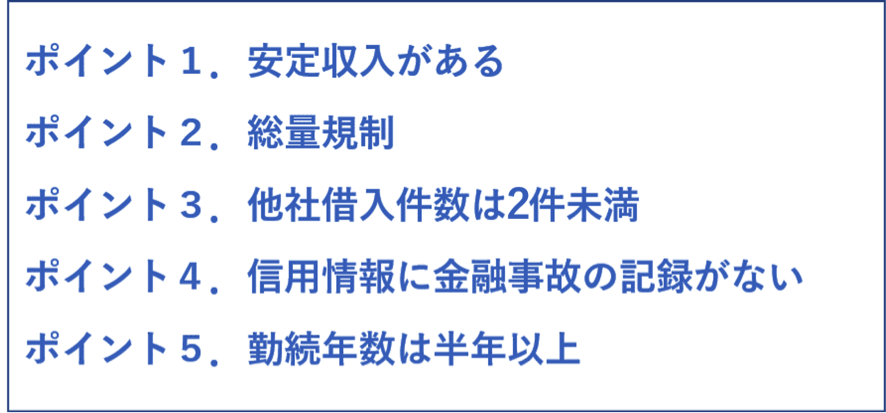 ポイント１．安定収入がある

ポイント２．総量規制

ポイント３．他社借入件数は2件未満

ポイント４．信用情報に金融事故の記録がない

ポイント５．勤続年数は半年以上